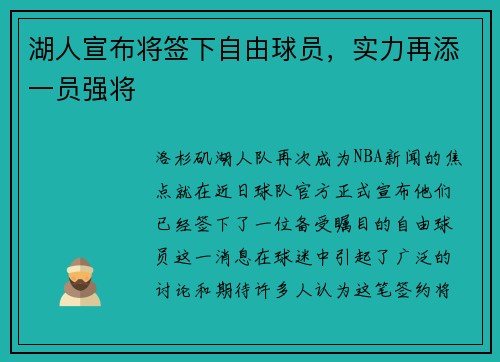 湖人宣布将签下自由球员，实力再添一员强将

洛杉矶湖人队再次成为NBA新闻的焦点就在近日球队官方正式宣布他们已经签下了一位备受瞩目的自由球员这一消息在球迷中引起了广泛的讨论和期待许多人认为这笔签约将